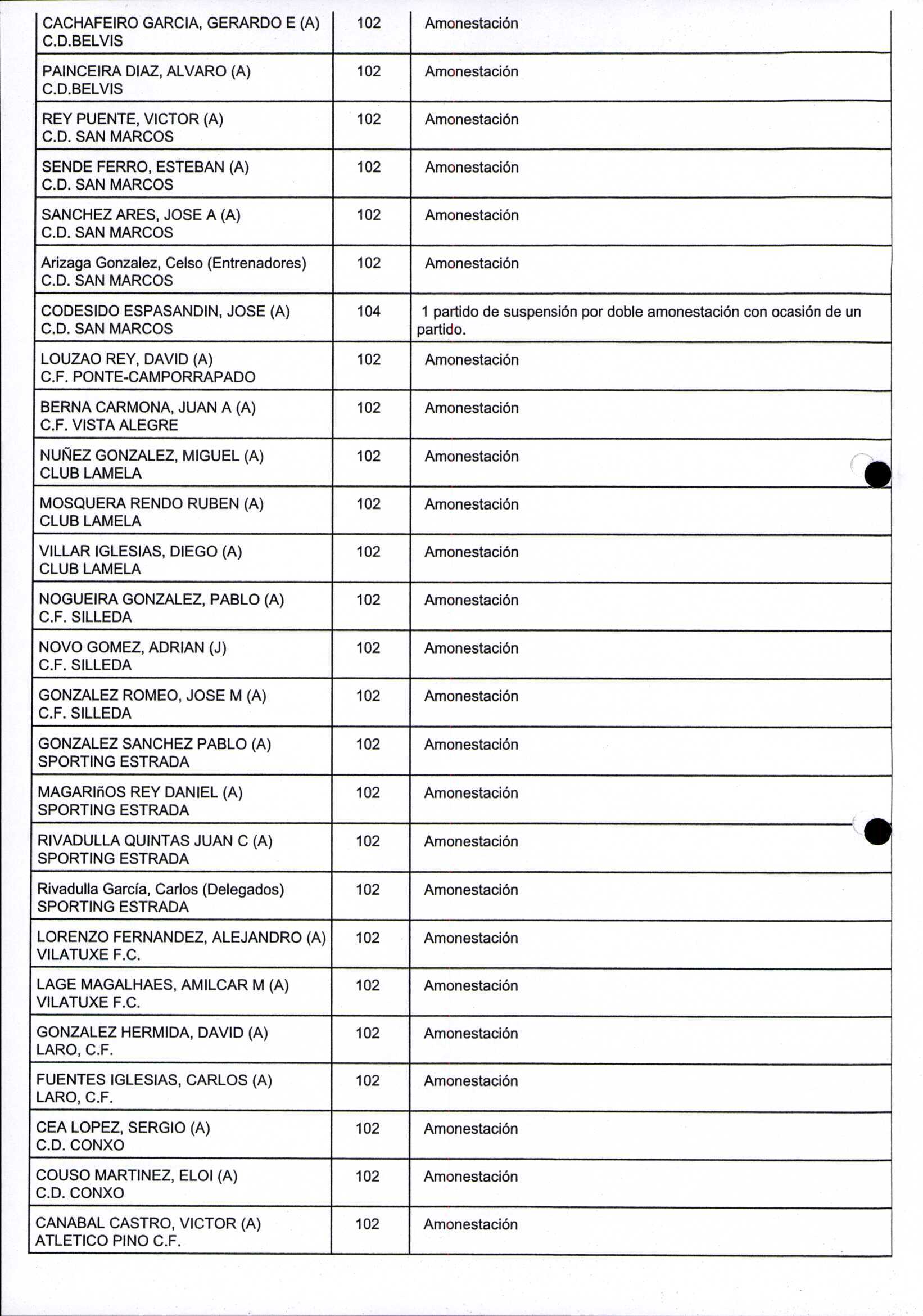 | | | |
|---|---|---|
| CACHAFEIRO GARCIA, GERARDO E (A) C.D.BELVIS | 102 | Amonestación |
| PAINCEIRA DIAZ, ALVARO (A) C.D.BELVIS | 102 | Amonestación |
| REY PUENTE, VICTOR (A) C.D. SAN MARCOS | 102 | Amonestación |
| SENDE FERRO, ESTEBAN (A) C.D. SAN MARCOS | 102 | Amonestación |
| SANCHEZ ARES, JOSE A (A) C.D. SAN MARCOS | 102 | Amonestación |
| Arizaga Gonzalez, Celso (Entrenadores) C.D. SAN MARCOS | 102 | Amonestación |
| CODESIDO ESPASANDIN, JOSE (A) C.D. SAN MARCOS | 104 | 1 partido de suspensión por doble amonestación con ocasión de un partido. |
| LOUZAO REY, DAVID (A) C.F. PONTE-CAMPORRAPADO | 102 | Amonestación |
| BERNA CARMONA, JUAN A (A) C.F. VISTA ALEGRE | 102 | Amonestación |
| NUÑEZ GONZALEZ, MIGUEL (A) CLUB LAMELA | 102 | Amonestación |
| MOSQUERA RENDO RUBEN (A) CLUB LAMELA | 102 | Amonestación |
| VILLAR IGLESIAS, DIEGO (A) CLUB LAMELA | 102 | Amonestación |
| NOGUEIRA GONZALEZ, PABLO (A) C.F. SILLEDA | 102 | Amonestación |
| NOVO GOMEZ, ADRIAN (J) C.F. SILLEDA | 102 | Amonestación |
| GONZALEZ ROMEO, JOSE M (A) C.F. SILLEDA | 102 | Amonestación |
| GONZALEZ SANCHEZ PABLO (A) SPORTING ESTRADA | 102 | Amonestación |
| MAGARIñOS REY DANIEL (A) SPORTING ESTRADA | 102 | Amonestación |
| RIVADULLA QUINTAS JUAN C (A) SPORTING ESTRADA | 102 | Amonestación |
| Rivadulla García, Carlos (Delegados) SPORTING ESTRADA | 102 | Amonestación |
| LORENZO FERNANDEZ, ALEJANDRO (A) VILATUXE F.C. | 102 | Amonestación |
| LAGE MAGALHAES, AMILCAR M (A) VILATUXE F.C. | 102 | Amonestación |
| GONZALEZ HERMIDA, DAVID (A) LARO, C.F. | 102 | Amonestación |
| FUENTES IGLESIAS, CARLOS (A) LARO, C.F. | 102 | Amonestación |
| CEA LOPEZ, SERGIO (A) C.D. CONXO | 102 | Amonestación |
| COUSO MARTINEZ, ELOI (A) C.D. CONXO | 102 | Amonestación |
| CANABAL CASTRO, VICTOR (A) ATLETICO PINO C.F. | 102 | Amonestación |